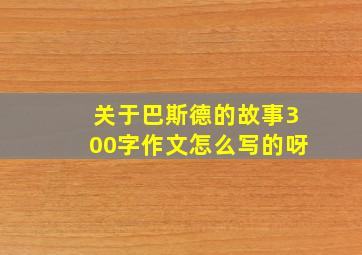 关于巴斯德的故事300字作文怎么写的呀